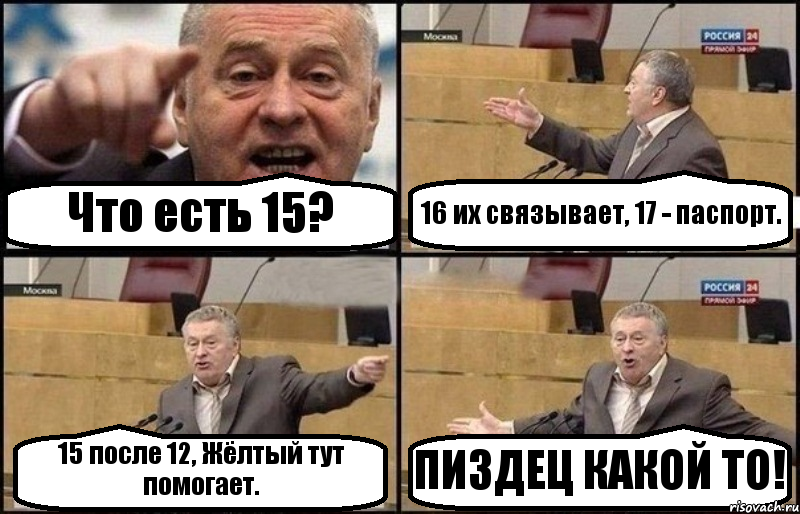 Что есть 15?

Москва

РОССИЯ 24
ПРЯМОЙ ЭФИР

16 их связывает, 17 - паспорт.

Москва

15 после 12, Жёлтый тут помогает.

РОССИЯ 24
ПРЯМОЙ ЭФИР

ПИЗДЕЦ КАКОЙ ТО!

risovach.ru